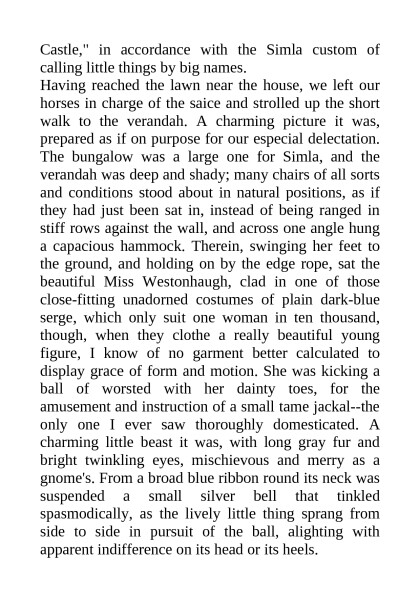 Castle," in accordance with the Simla custom of calling little things by big names.
Having reached the lawn near the house, we left our horses in charge of the saice and strolled up the short walk to the verandah. A charming picture it was, prepared as if on purpose for our especial delectation. The bungalow was a large one for Simla, and the verandah was deep and shady; many chairs of all sorts and conditions stood about in natural positions, as if they had just been sat in, instead of being ranged in stiff rows against the wall, and across one angle hung a capacious hammock. Therein, swinging her feet to the ground, and holding on by the edge rope, sat the beautiful Miss Westonhaugh, clad in one of those close-fitting unadorned costumes of plain dark-blue serge, which only suit one woman in ten thousand, though, when they clothe a really beautiful young figure, I know of no garment better calculated to display grace of form and motion. She was kicking a ball of worsted with her dainty toes, for the amusement and instruction of a small tame jackal--the only one I ever saw thoroughly domesticated. A charming little beast it was, with long gray fur and bright twinkling eyes, mischievous and merry as a gnome's. From a broad blue ribbon round its neck was suspended a small silver bell that tinkled spasmodically, as the lively little thing sprang from side to side in pursuit of the ball, alighting with apparent indifference on its head or its heels.